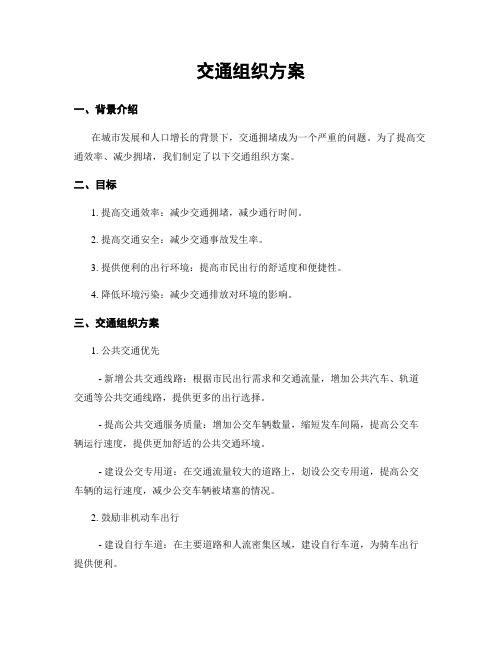 交通组织方案

一、背景介绍

在城市发展和人口增长的背景下，交通拥堵成为一个严重的问题。为了提高交通效率、减少拥堵，我们制定了以下交通组织方案。

二、目标

1. 提高交通效率：减少交通拥堵，减少通行时间。

2. 提高交通安全：减少交通事故发生率。

3. 提供便利的出行环境：提高市民出行的舒适度和便捷性。

4. 降低环境污染：减少交通排放对环境的影响。

三、交通组织方案

1. 公共交通优先

- 新增公共交通线路：根据市民出行需求和交通流量，增加公共汽车、轨道交通等公共交通线路，提供更多的出行选择。

- 提高公共交通服务质量：增加公交车辆数量，缩短发车间隔，提高公交车辆运行速度，提供更加舒适的公共交通环境。

- 建设公交专用道：在交通流量较大的道路上，划设公交专用道，提高公交车辆的运行速度，减少公交车辆被堵塞的情况。

2. 鼓励非机动车出行

- 建设自行车道：在主要道路和人流密集区域，建设自行车道，为骑车出行提供便利。